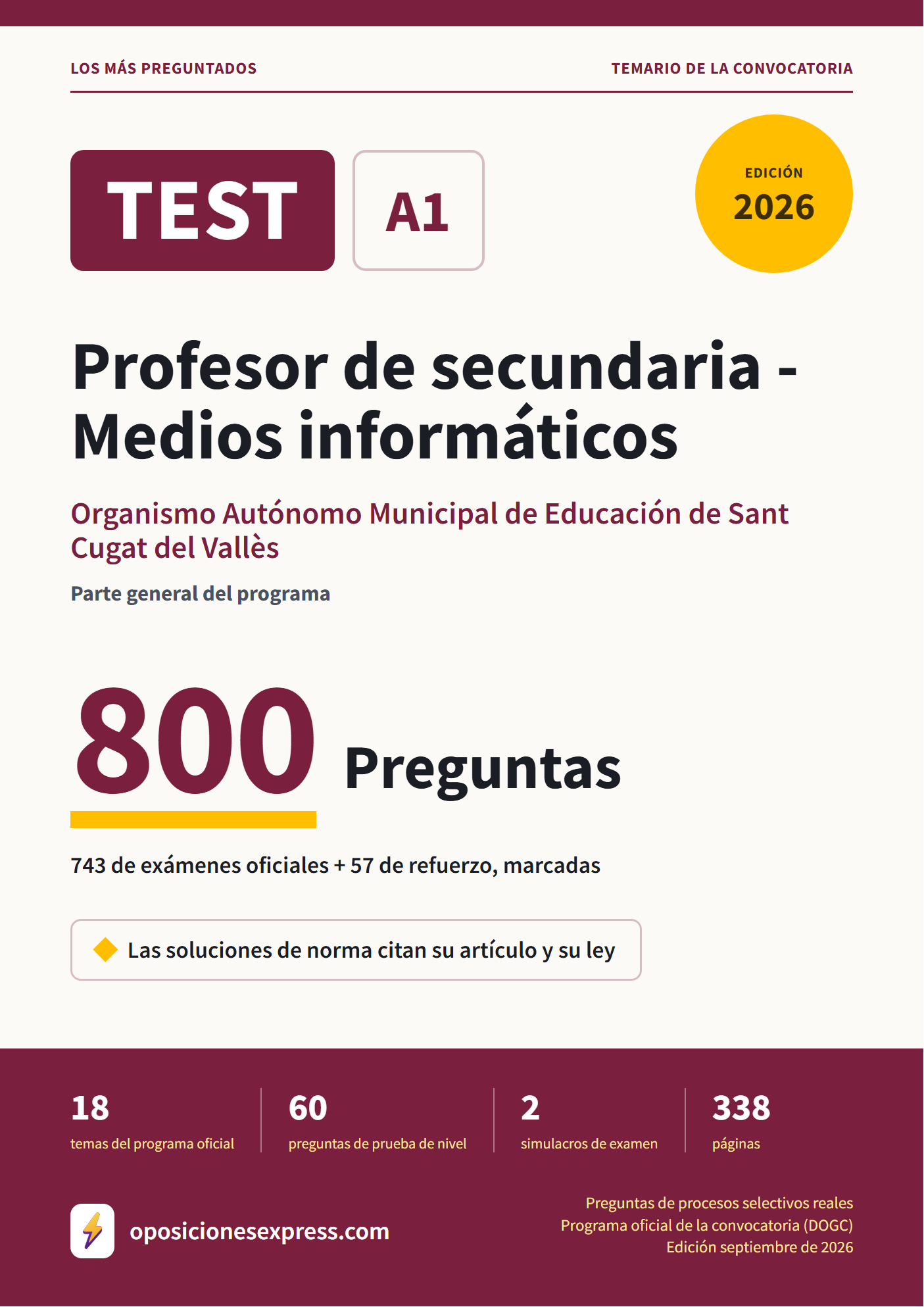 LOS MÁS PREGUNTADOS

TEMARIO DE LA CONVOCATORIA

TEST

A1

EDICIÓN
2026

Profesor de secundaria - Medios informáticos

Organismo Autónomo Municipal de Educación de Sant Cugat del Vallès

Parte general del programa

800 Preguntas

743 de exámenes oficiales + 57 de refuerzo, marcadas

Las soluciones de norma citan su artículo y su ley

18
temas del programa oficial

60
preguntas de prueba de nivel

2
simulacros de examen

338
páginas

oposicionesexpress.com

Preguntas de procesos selectivos reales
Programa oficial de la convocatoria (DOGC)
Edición septiembre de 2026